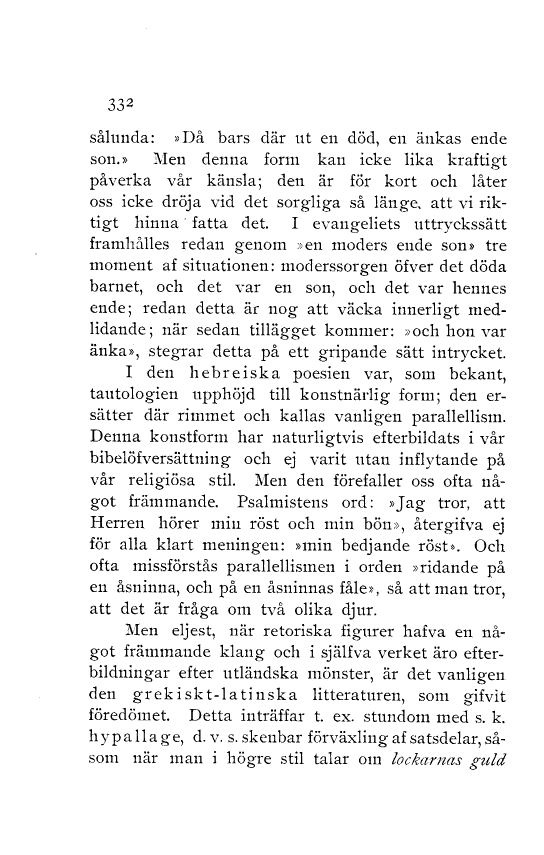 332

sålunda: »Då bars där ut en död, en änkas ende son.» Men denna form kan icke lika kraftigt påverka vår känsla; den är för kort och låter oss icke dröja vid det sorgliga så länge, att vi riktigt hinna fatta det. I evangeliets uttryckssätt framhålles redan genom »en moders ende son» tre moment af situationen: moderssorgen öfver det döda barnet, och det var en son, och det var hennes ende; redan detta är nog att väcka innerligt medlidande; när sedan tillägget kommer: »och hon var änka», stegrar detta på ett gripande sätt intrycket.

I den hebreiska poesien var, som bekant, tautologien upphöjd till konstnärlig form; den ersätter där rimmet och kallas vanligen parallellism. Denna konstform har naturligtvis efterbildats i vår bibelöfversättning och ej varit utan inflytande på vår religiösa stil. Men den förefaller oss ofta något främmande. Psalmistens ord: »Jag tror, att Herren hörer min röst och min bön», återgifva ej för alla klart meningen: »min bedjande röst». Och ofta missförstås parallellismen i orden »ridande på en åsninna, och på en åsninnas fåle», så att man tror, att det är fråga om två olika djur.

Men eljest, när retoriska figurer hafva en något främmande klang och i själfva verket äro efterbildningar efter utländska mönster, är det vanligen den grekiskt-latinska litteraturen, som gifvit föredömet. Detta inträffar t. ex. stundom med s. k. hypallage, d. v. s. skenbar förväxling af satsdelar, såsom när man i högre stil talar om lockarnas guld